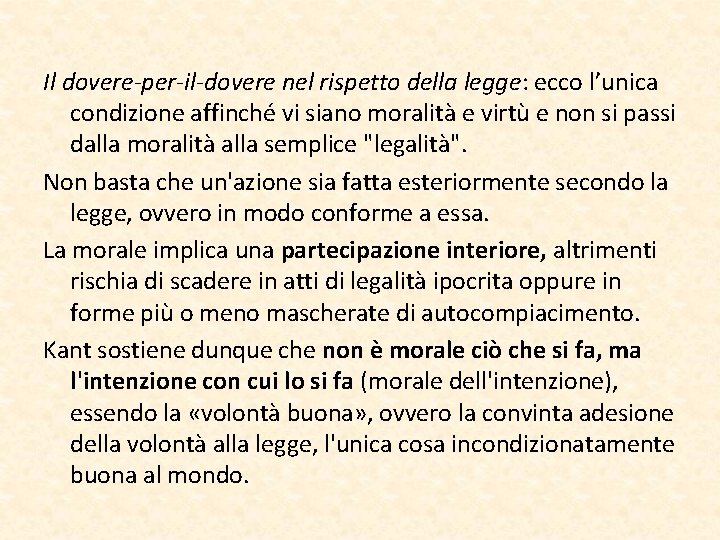 Il dovere-per-il-dovere nel rispetto della legge: ecco l’unica condizione affinché vi siano moralità e virtù e non si passi dalla moralità alla semplice "legalità".

Non basta che un'azione sia fatta esteriormente secondo la legge, ovvero in modo conforme a essa.

La morale implica una partecipazione interiore, altrimenti rischia di scadere in atti di legalità ipocrita oppure in forme più o meno mascherate di autocompiacimento.

Kant sostiene dunque che non è morale ciò che si fa, ma l'intenzione con cui lo si fa (morale dell'intenzione), essendo la «volontà buona», ovvero la convinta adesione della volontà alla legge, l'unica cosa incondizionatamente buona al mondo.